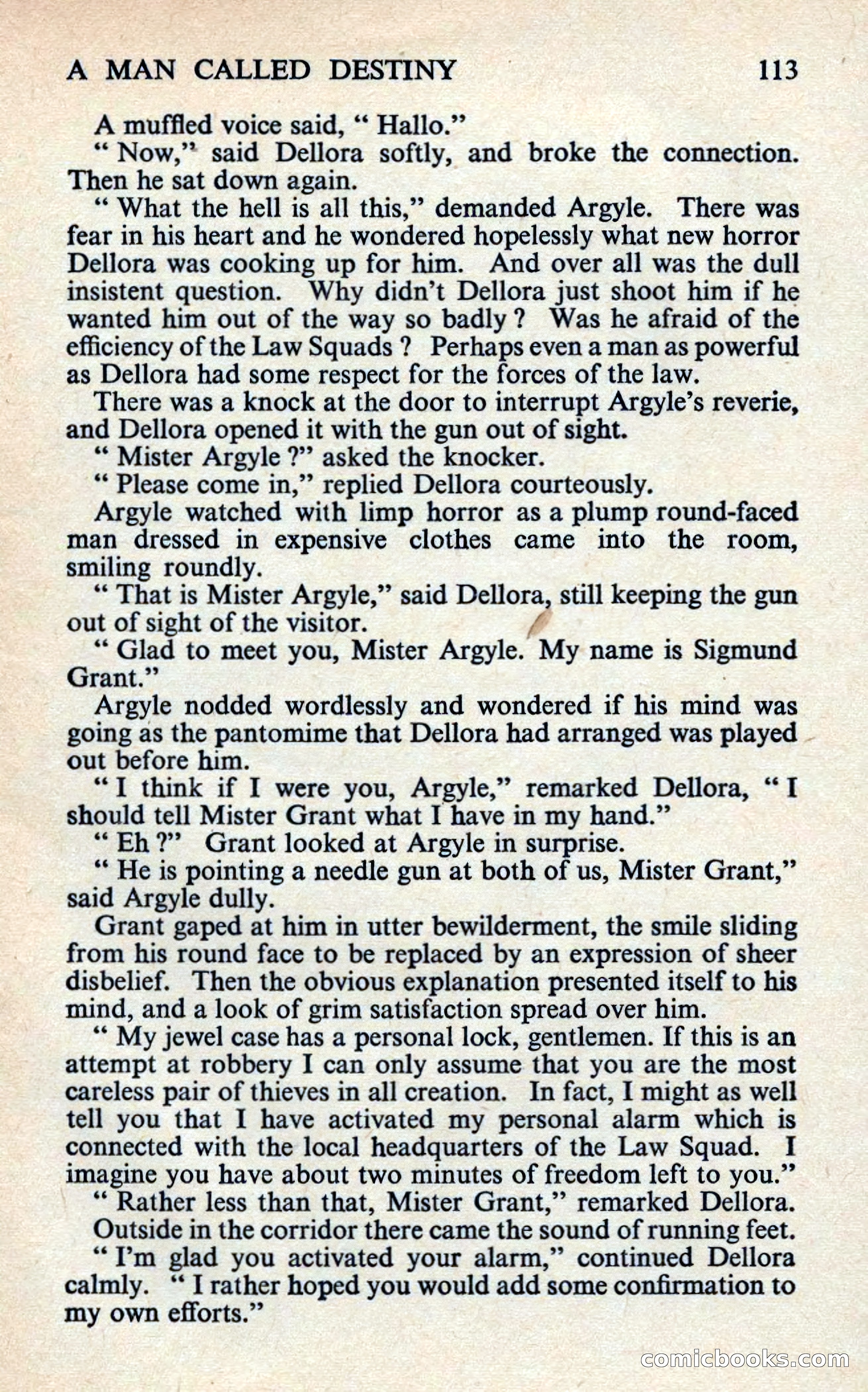 A MAN CALLED DESTINY 113

A muffled voice said, " Hallo."

" Now," said Dellora softly, and broke the connection. Then he sat down again.

" What the hell is all this," demanded Argyle. There was fear in his heart and he wondered hopelessly what new horror Dellora was cooking up for him. And over all was the dull insistent question. Why didn't Dellora just shoot him if he wanted him out of the way so badly ? Was he afraid of the efficiency of the Law Squads ? Perhaps even a man as powerful as Dellora had some respect for the forces of the law.

There was a knock at the door to interrupt Argyle's reverie, and Dellora opened it with the gun out of sight.

" Mister Argyle ?" asked the knocker.

" Please come in," replied Dellora courteously.

Argyle watched with limp horror as a plump round-faced man dressed in expensive clothes came into the room, smiling roundly.

" That is Mister Argyle," said Dellora, still keeping the gun out of sight of the visitor.

" Glad to meet you, Mister Argyle. My name is Sigmund Grant."

Argyle nodded wordlessly and wondered if his mind was going as the pantomime that Dellora had arranged was played out before him.

" I think if I were you, Argyle," remarked Dellora, " I should tell Mister Grant what I have in my hand."

" Eh ?" Grant looked at Argyle in surprise.

" He is pointing a needle gun at both of us, Mister Grant," said Argyle dully.

Grant gaped at him in utter bewilderment, the smile sliding from his round face to be replaced by an expression of sheer disbelief. Then the obvious explanation presented itself to his mind, and a look of grim satisfaction spread over him.

" My jewel case has a personal lock, gentlemen. If this is an attempt at robbery I can only assume that you are the most careless pair of thieves in all creation. In fact, I might as well tell you that I have activated my personal alarm which is connected with the local headquarters of the Law Squad. I imagine you have about two minutes of freedom left to you."

" Rather less than that, Mister Grant," remarked Dellora.

Outside in the corridor there came the sound of running feet.

" I'm glad you activated your alarm," continued Dellora calmly. " I rather hoped you would add some confirmation to my own efforts."

comicbooks.com